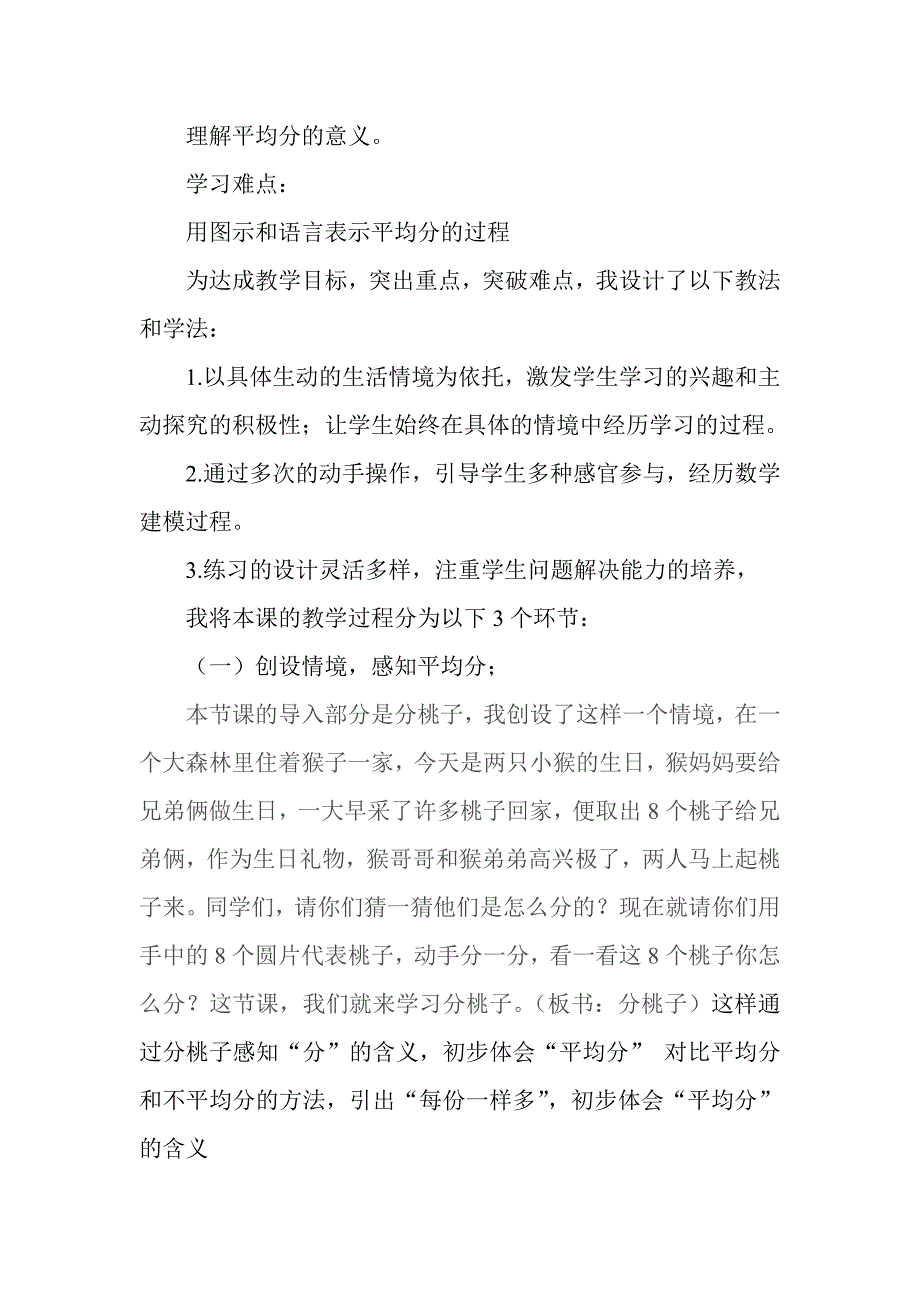 理解平均分的意义。

学习难点：

用图示和语言表示平均分的过程

为达成教学目标，突出重点，突破难点，我设计了以下教法和学法：

1.以具体生动的生活情境为依托，激发学生学习的兴趣和主动探究的积极性；让学生始终在具体的情境中经历学习的过程。

2.通过多次的动手操作，引导学生多种感官参与，经历数学建模过程。

3.练习的设计灵活多样，注重学生问题解决能力的培养，

我将本课的教学过程分为以下 3 个环节：

（一）创设情境，感知平均分；

本节课的导入部分是分桃子，我创设了这样一个情境，在一个大森林里住着猴子一家，今天是两只小猴的生日，猴妈妈要给兄弟俩做生日，一大早采了许多桃子回家，便取出 8 个桃子给兄弟俩，作为生日礼物，猴哥哥和猴弟弟高兴极了，两人马上起桃子来。同学们，请你们猜一猜他们是怎么分的？现在就请你们用手中的 8 个圆片代表桃子，动手分一分，看一看这 8 个桃子你怎么分？这节课，我们就来学习分桃子。（板书：分桃子）这样通过分桃子感知“分”的含义，初步体会“平均分” 对比平均分和不平均分的方法，引出“每份一样多”，初步体会“平均分”的含义